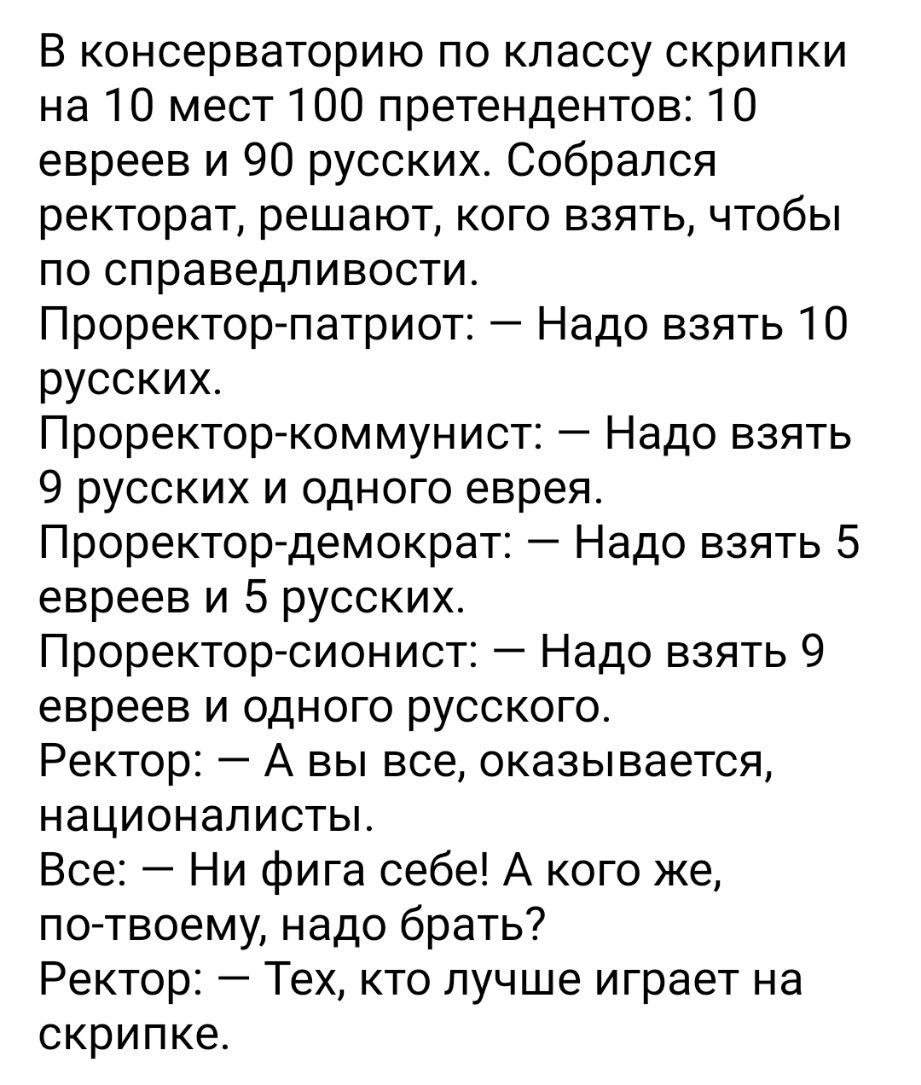 В консерваторию по классу скрипки на 10 мест 100 претендентов: 10 евреев и 90 русских. Собрался ректорат, решают, кого взять, чтобы по справедливости.
Проректор-патриот: — Надо взять 10 русских.
Проректор-коммунист: — Надо взять 9 русских и одного еврея.
Проректор-демократ: — Надо взять 5 евреев и 5 русских.
Проректор-сионист: — Надо взять 9 евреев и одного русского.
Ректор: — А вы все, оказывается, националисты.
Все: — Ни фига себе! А кого же, по-твоему, надо брать?
Ректор: — Тех, кто лучше играет на скрипке.